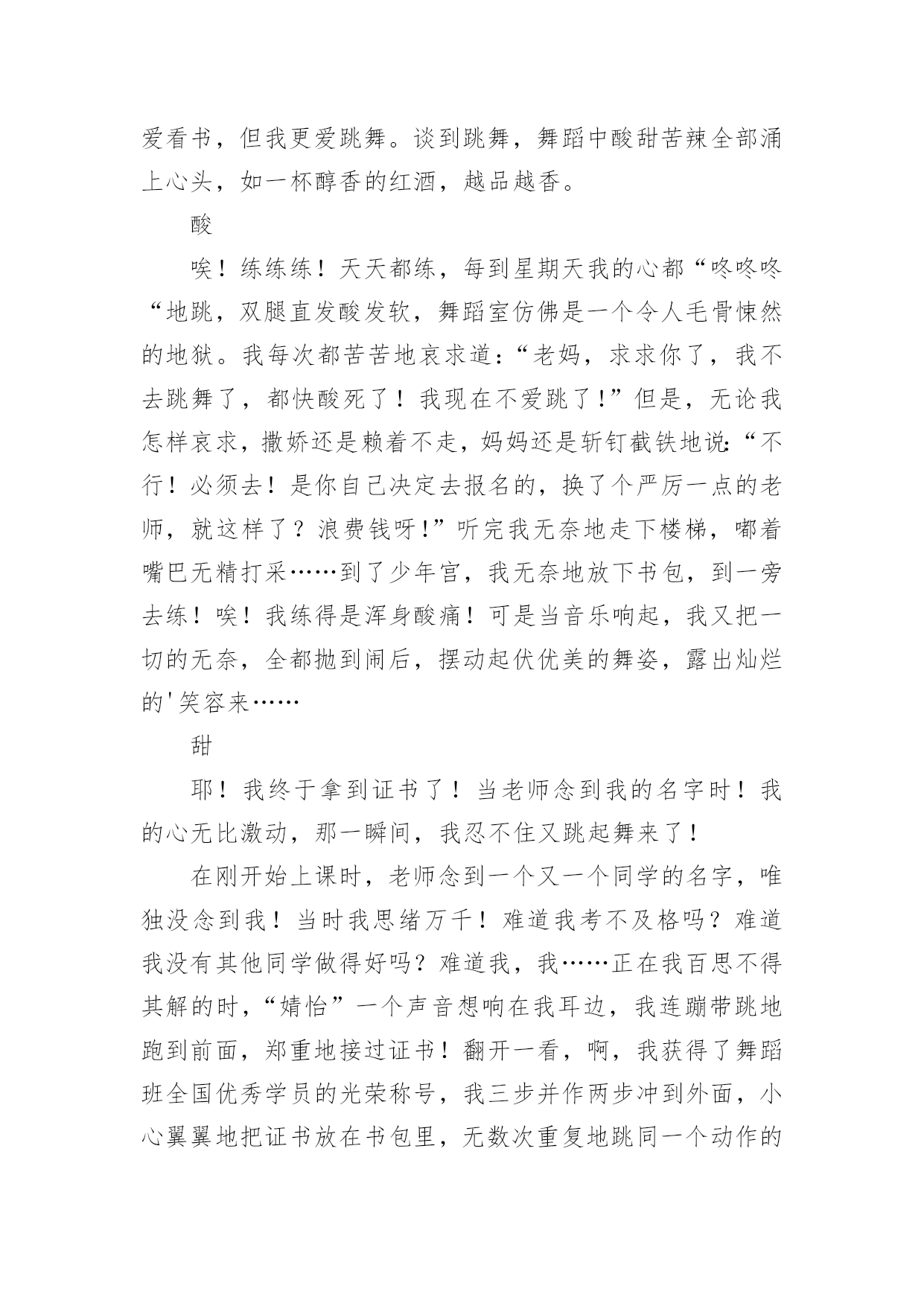 爱看书，但我更爱跳舞。谈到跳舞，舞蹈中酸甜苦辣全部涌上心头，如一杯醇香的红酒，越品越香。

酸

唉！练练练！天天都练，每到星期天我的心都“咚咚咚“地跳，双腿直发酸发软，舞蹈室仿佛是一个令人毛骨悚然的地狱。我每次都苦苦地哀求道:“老妈，求求你了，我不去跳舞了，都快酸死了！我现在不爱跳了！”但是，无论我怎样哀求，撒娇还是赖着不走，妈妈还是斩钉截铁地说:“不行！必须去！是你自己决定去报名的，换了个严厉一点的老师，就这样了？浪费钱呀！”听完我无奈地走下楼梯，嘟着嘴巴无精打采……到了少年宫，我无奈地放下书包，到一旁去练！唉！我练得是浑身酸痛！可是当音乐响起，我又把一切的无奈，全都抛到闹后，摆动起伏优美的舞姿，露出灿烂的'笑容来……

甜

耶！我终于拿到证书了！当老师念到我的名字时！我的心无比激动，那一瞬间，我忍不住又跳起舞来了！

在刚开始上课时，老师念到一个又一个同学的名字，唯独没念到我！当时我思绪万千！难道我考不及格吗？难道我没有其他同学做得好吗？难道我，我……正在我百思不得其解的时，“婧怡”一个声音想响在我耳边，我连蹦带跳地跑到前面，郑重地接过证书！翻开一看，啊，我获得了舞蹈班全国优秀学员的光荣称号，我三步并作两步冲到外面，小心翼翼地把证书放在书包里，无数次重复地跳同一个动作的